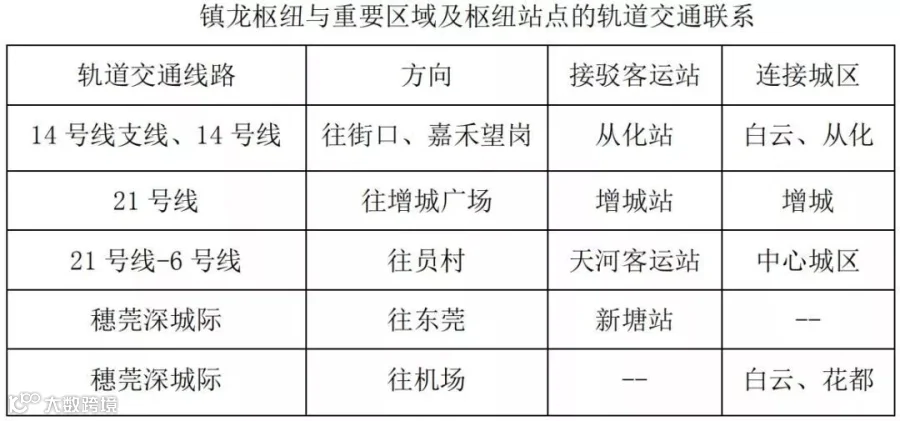 镇龙枢纽与重要区域及枢纽站点的轨道交通联系

| 轨道交通线路 | 方向 | 接驳客运站 | 连接城区 |
|---|---|---|---|
| 14号线支线、14号线 | 往街口、嘉禾望岗 | 从化站 | 白云、从化 |
| 21号线 | 往增城广场 | 增城站 | 增城 |
| 21号线-6号线 | 往员村 | 天河客运站 | 中心城区 |
| 穗莞深城际 | 往东莞 | 新塘站 | -- |
| 穗莞深城际 | 往机场 | -- | 白云、花都 |

大数跨境